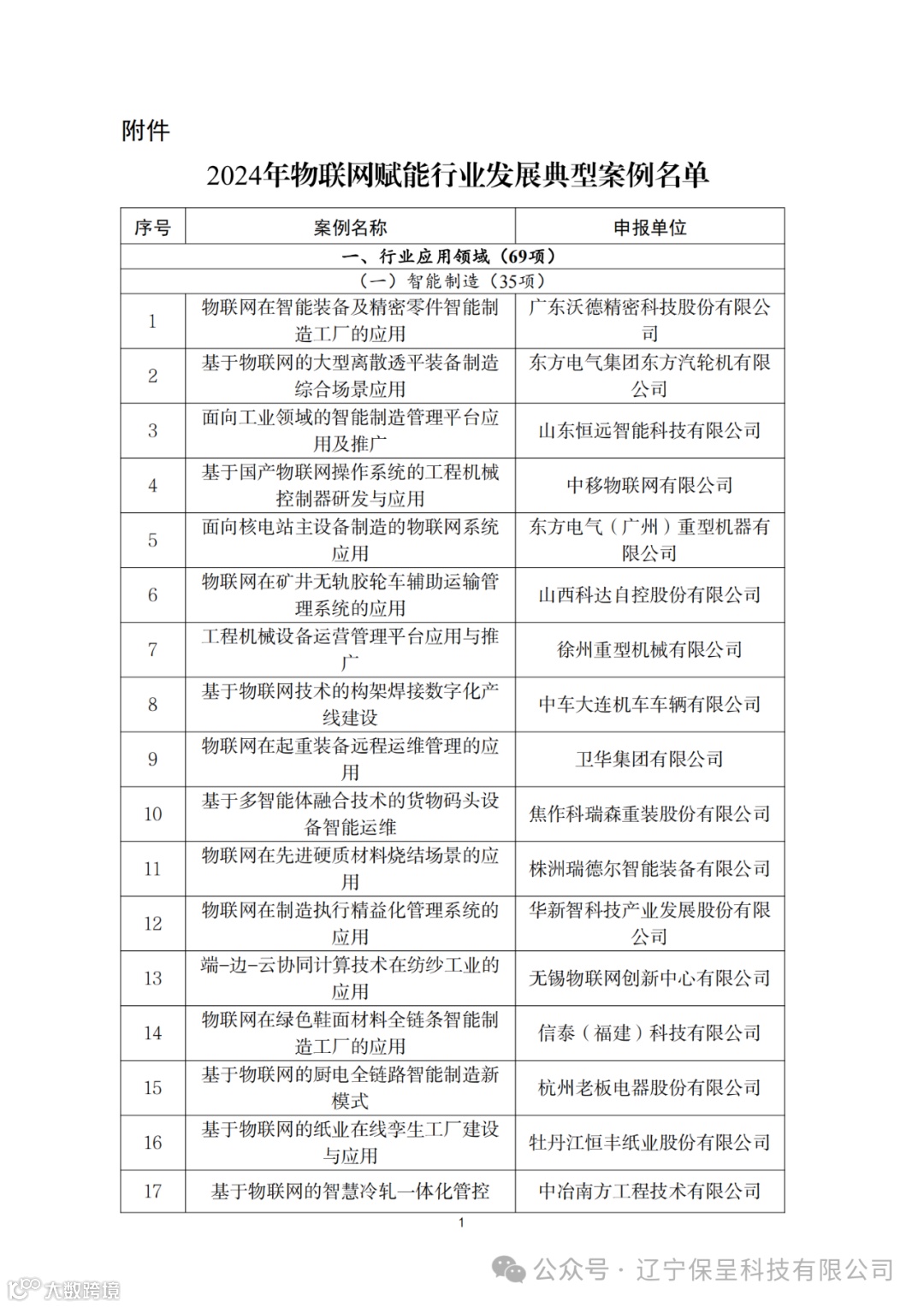 附件

2024年物联网赋能行业发展典型案例名单

| 序号 | 案例名称 | 申报单位 |
|---|---|---|
| 一、行业应用领域（69项） | | |
| （一）智能制造（35项） | | |
| 1 | 物联网在智能装备及精密零件智能制造工厂的应用 | 广东沃德精密科技股份有限公司 |
| 2 | 基于物联网的大型离散透平装备制造综合场景应用 | 东方电气集团东方汽轮机有限公司 |
| 3 | 面向工业领域的智能制造管理平台应用及推广 | 山东恒远智能科技有限公司 |
| 4 | 基于国产物联网操作系统的工程机械控制器研发与应用 | 中移物联网有限公司 |
| 5 | 面向核电站主设备制造的物联网系统应用 | 东方电气（广州）重型机器有限公司 |
| 6 | 物联网在矿井无轨胶轮车辅助运输管理系统的应用 | 山西科达自控股份有限公司 |
| 7 | 工程机械设备运营管理平台应用与推广 | 徐州重型机械有限公司 |
| 8 | 基于物联网技术的构架焊接数字化产线建设 | 中车大连机车车辆有限公司 |
| 9 | 物联网在起重装备远程运维管理的应用 | 卫华集团有限公司 |
| 10 | 基于多智能体融合技术的货物码头设备智能运维 | 焦作科瑞森重装股份有限公司 |
| 11 | 物联网在先进硬质材料烧结场景的应用 | 株洲瑞德尔智能装备有限公司 |
| 12 | 物联网在制造执行精益化管理系统的应用 | 华新智科技产业发展股份有限公司 |
| 13 | 端-边-云协同计算技术在纺纱工业的应用 | 无锡物联网创新中心有限公司 |
| 14 | 物联网在绿色鞋面材料全链条智能制造工厂的应用 | 信泰（福建）科技有限公司 |
| 15 | 基于物联网的厨电全链路智能制造新模式 | 杭州老板电器股份有限公司 |
| 16 | 基于物联网的纸业在线孪生工厂建设与应用 | 牡丹江恒丰纸业股份有限公司 |
| 17 | 基于物联网的智慧冷轧一体化管控 | 中冶南方工程技术有限公司 |

1

公众号 · 辽宁保呈科技有限公司

大数跨境